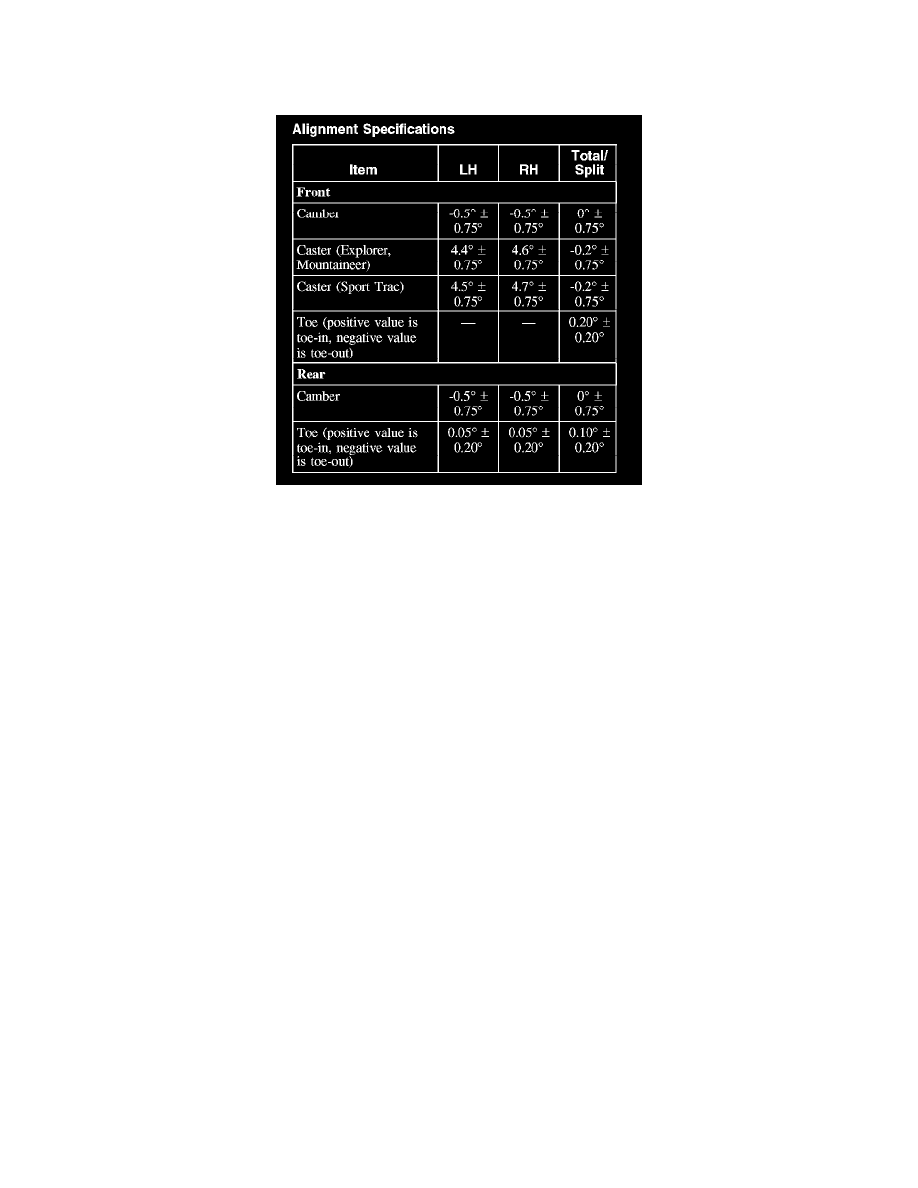 Alignment Specifications

| Item | LH | RH | Total/ Split |
|---|---|---|---|
| Front | | | |
| Camber | -0.5° ± 0.75° | -0.5° ± 0.75° | 0° ± 0.75° |
| Caster (Explorer, Mountaineer) | 4.4° ± 0.75° | 4.6° ± 0.75° | -0.2° ± 0.75° |
| Caster (Sport Trac) | 4.5° ± 0.75° | 4.7° ± 0.75° | -0.2° ± 0.75° |
| Toe (positive value is toe-in, negative value is toe-out) | — | — | 0.20° ± 0.20° |
| Rear | | | |
| Camber | -0.5° ± 0.75° | -0.5° ± 0.75° | 0° ± 0.75° |
| Toe (positive value is toe-in, negative value is toe-out) | 0.05° ± 0.20° | 0.05° ± 0.20° | 0.10° ± 0.20° |